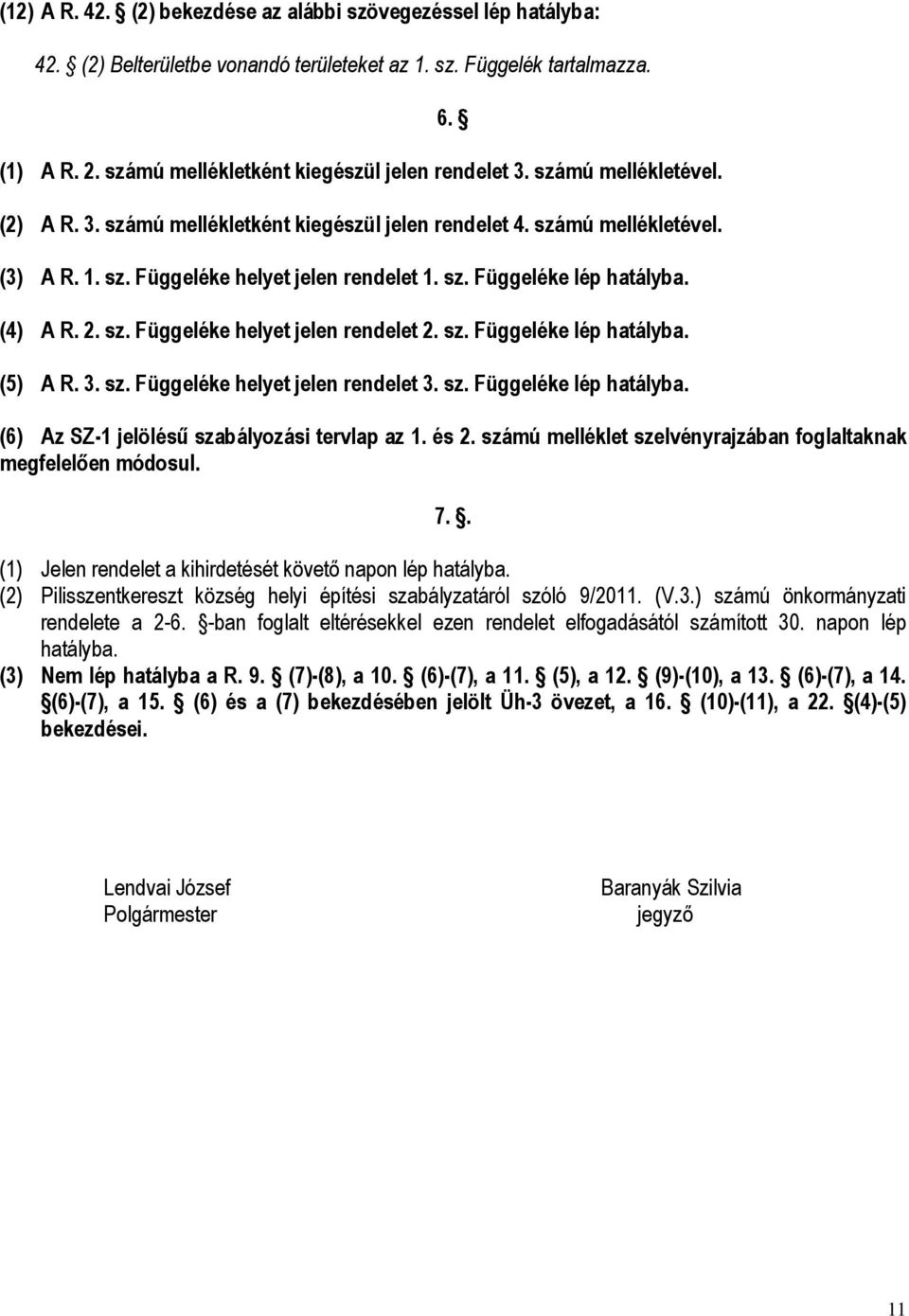 (12) A R. 42. (2) bekezdése az alábbi szövegezéssel lép hatályba:

42. (2) Belterületbe vonandó területeket az 1. sz. Függelék tartalmazza.

6.

(1) A R. 2. számú mellékletként kiegészül jelen rendelet 3. számú mellékletével.

(2) A R. 3. számú mellékletként kiegészül jelen rendelet 4. számú mellékletével.

(3) A R. 1. sz. Függeléke helyet jelen rendelet 1. sz. Függeléke lép hatályba.

(4) A R. 2. sz. Függeléke helyet jelen rendelet 2. sz. Függeléke lép hatályba.

(5) A R. 3. sz. Függeléke helyet jelen rendelet 3. sz. Függeléke lép hatályba.

(6) Az SZ-1 jelölésű szabályozási tervlap az 1. és 2. számú melléklet szelvényrajzában foglaltaknak megfelelően módosul.

7. .

(1) Jelen rendelet a kihirdetését követő napon lép hatályba.
(2) Pilisszentkereszt község helyi építési szabályzatáról szóló 9/2011. (V.3.) számú önkormányzati rendelete a 2-6. -ban foglalt eltérésekkel ezen rendelet elfogadásától számított 30. napon lép hatályba.
(3) Nem lép hatályba a R. 9. (7)-(8), a 10. (6)-(7), a 11. (5), a 12. (9)-(10), a 13. (6)-(7), a 14. (6)-(7), a 15. (6) és a (7) bekezdésében jelölt Üh-3 övezet, a 16. (10)-(11), a 22. (4)-(5) bekezdései.

Lendvai József
Polgármester

Baranyák Szilvia
jegyző

11